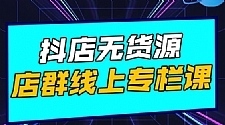 抖店无货源
店群线上专栏课